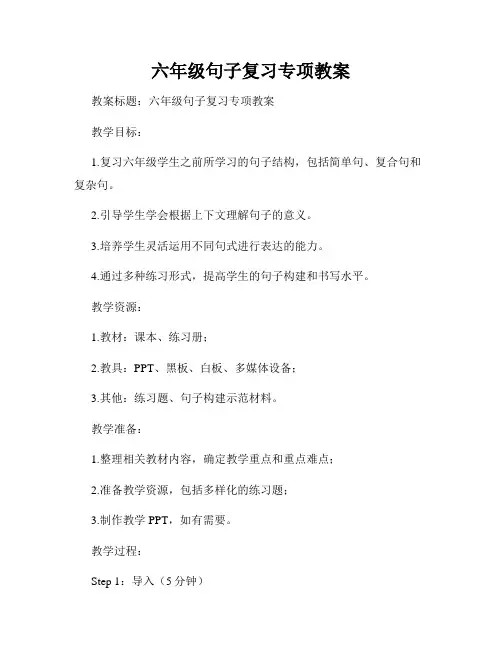 六年级句子复习专项教案

教案标题：六年级句子复习专项教案

教学目标：

1.复习六年级学生之前所学习的句子结构，包括简单句、复合句和复杂句。

2.引导学生学会根据上下文理解句子的意义。

3.培养学生灵活运用不同句式进行表达的能力。

4.通过多种练习形式，提高学生的句子构建和书写水平。

教学资源：

1.教材：课本、练习册；

2.教具：PPT、黑板、白板、多媒体设备；

3.其他：练习题、句子构建示范材料。

教学准备：

1.整理相关教材内容，确定教学重点和重点难点；

2.准备教学资源，包括多样化的练习题；

3.制作教学 PPT，如有需要。

教学过程：

Step 1：导入（5 分钟）